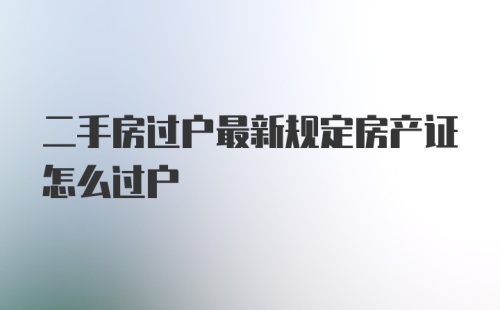 二手房过户最新规定房产证怎么过户